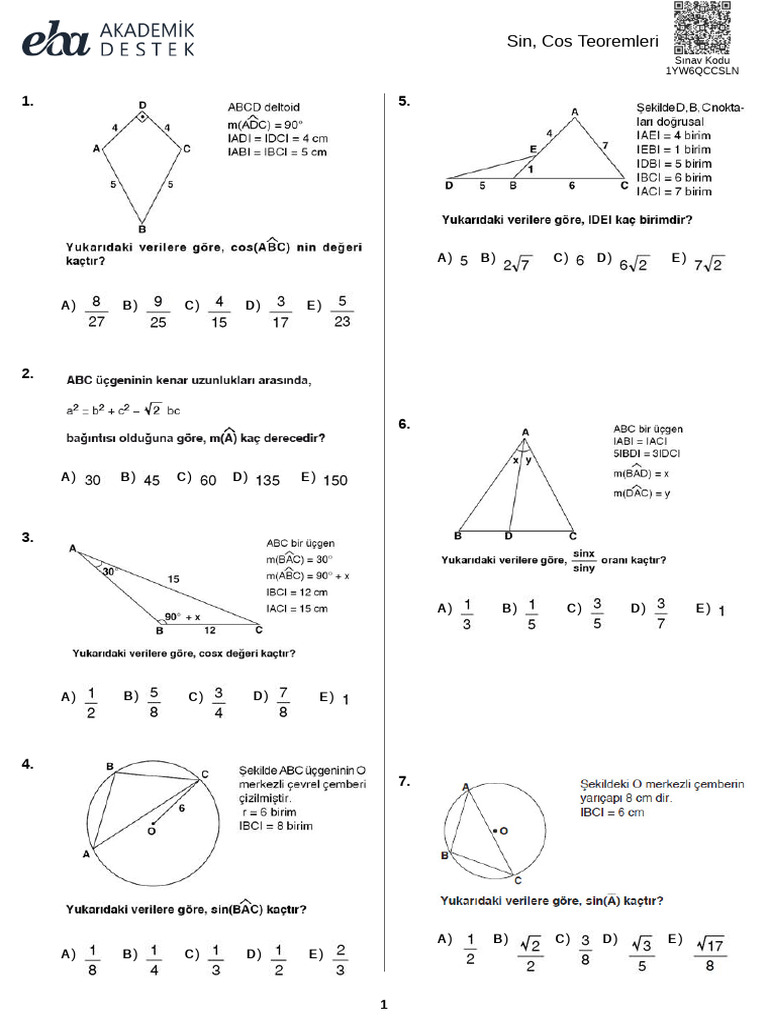 eba AKADEMİK DESTEK

Sin, Cos Teoremleri

Sınav Kodu
1YW6QCCSLN

1.

D
4 4
A C
5 5
B

ABCD deltoid
$m(\widehat{ADC}) = 90°$
IADI = IDCI = 4 cm
IABI = IBCI = 5 cm

Yukarıdaki verilere göre, $\cos(\widehat{ABC})$ nin değeri kaçtır?

A) $\frac{8}{27}$ B) $\frac{9}{25}$ C) $\frac{4}{15}$ D) $\frac{3}{17}$ E) $\frac{5}{23}$

2.

ABC üçgeninin kenar uzunlukları arasında,

$a^2 = b^2 + c^2 - \sqrt{2}\ bc$

bağıntısı olduğuna göre, $m(\widehat{A})$ kaç derecedir?

A) 30 B) 45 C) 60 D) 135 E) 150

3.

A
30°
15
90° + x
B 12 C

ABC bir üçgen
$m(\widehat{BAC}) = 30°$
$m(\widehat{ABC}) = 90° + x$
IBCI = 12 cm
IACI = 15 cm

Yukarıdaki verilere göre, cosx değeri kaçtır?

A) $\frac{1}{2}$ B) $\frac{5}{8}$ C) $\frac{3}{4}$ D) $\frac{7}{8}$ E) 1

4.

B C
6
O
A

Şekilde ABC üçgeninin O merkezli çevrel çemberi çizilmiştir.
r = 6 birim
IBCI = 8 birim

Yukarıdaki verilere göre, $\sin(\widehat{BAC})$ kaçtır?

A) $\frac{1}{8}$ B) $\frac{1}{4}$ C) $\frac{1}{3}$ D) $\frac{1}{2}$ E) $\frac{2}{3}$

5.

A
4 7
E
1
D 5 B 6 C

Şekilde D, B, C noktaları doğrusal
IAEI = 4 birim
IEBI = 1 birim
IDBI = 5 birim
IBCI = 6 birim
IACI = 7 birim

Yukarıdaki verilere göre, IDEI kaç birimdir?

A) 5 B) $2\sqrt{7}$ C) 6 D) $6\sqrt{2}$ E) $7\sqrt{2}$

6.

A
x y
B D C

ABC bir üçgen
IABI = IACI
5IBDI = 3IDCI
$m(\widehat{BAD}) = x$
$m(\widehat{DAC}) = y$

Yukarıdaki verilere göre, $\frac{\sin x}{\sin y}$ oranı kaçtır?

A) $\frac{1}{3}$ B) $\frac{1}{5}$ C) $\frac{3}{5}$ D) $\frac{3}{7}$ E) 1

7.

A
O
B
C

Şekildeki O merkezli çemberin yarıçapı 8 cm dir.
IBCI = 6 cm

Yukarıdaki verilere göre, $\sin(\widehat{A})$ kaçtır?

A) $\frac{1}{2}$ B) $\frac{\sqrt{2}}{2}$ C) $\frac{3}{8}$ D) $\frac{\sqrt{3}}{5}$ E) $\frac{\sqrt{17}}{8}$

1